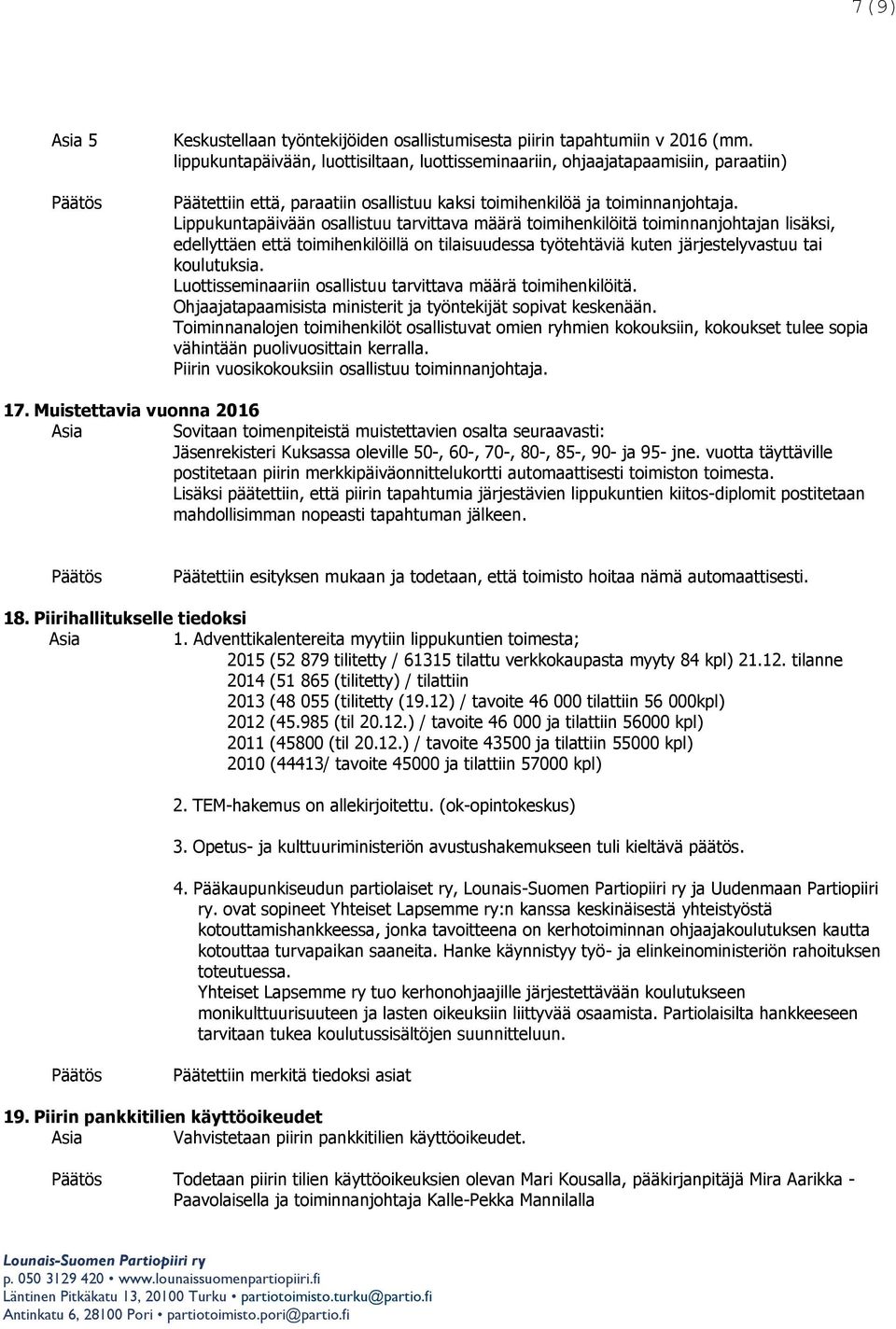 7 (9)

Asia 5 Keskustellaan työntekijöiden osallistumisesta piirin tapahtumiin v 2016 (mm. lippukuntapäivään, luottisiltaan, luottisseminaariin, ohjaajatapaamisiin, paraatiin)

Päätös Päätettiin että, paraatiin osallistuu kaksi toimihenkilöä ja toiminnanjohtaja. Lippukuntapäivään osallistuu tarvittava määrä toimihenkilöitä toiminnanjohtajan lisäksi, edellyttäen että toimihenkilöillä on tilaisuudessa työtehtäviä kuten järjestelyvastuu tai koulutuksia.
Luottisseminaariin osallistuu tarvittava määrä toimihenkilöitä.
Ohjaajatapaamisista ministerit ja työntekijät sopivat keskenään.
Toiminnanalojen toimihenkilöt osallistuvat omien ryhmien kokouksiin, kokoukset tulee sopia vähintään puolivuosittain kerralla.
Piirin vuosikokouksiin osallistuu toiminnanjohtaja.

17. Muistettavia vuonna 2016
Asia Sovitaan toimenpiteistä muistettavien osalta seuraavasti:
Jäsenrekisteri Kuksassa oleville 50-, 60-, 70-, 80-, 85-, 90- ja 95- jne. vuotta täyttäville postitetaan piirin merkkipäiväonnittelukortti automaattisesti toimiston toimesta.
Lisäksi päätettiin, että piirin tapahtumia järjestävien lippukuntien kiitos-diplomit postitetaan mahdollisimman nopeasti tapahtuman jälkeen.

Päätös Päätettiin esityksen mukaan ja todetaan, että toimisto hoitaa nämä automaattisesti.

18. Piirihallitukselle tiedoksi
Asia 1. Adventtikalentereita myytiin lippukuntien toimesta;
2015 (52 879 tilitetty / 61315 tilattu verkkokaupasta myyty 84 kpl) 21.12. tilanne
2014 (51 865 (tilitetty) / tilattiin
2013 (48 055 (tilitetty (19.12) / tavoite 46 000 tilattiin 56 000kpl)
2012 (45.985 (til 20.12.) / tavoite 46 000 ja tilattiin 56000 kpl)
2011 (45800 (til 20.12.) / tavoite 43500 ja tilattiin 55000 kpl)
2010 (44413/ tavoite 45000 ja tilattiin 57000 kpl)

2. TEM-hakemus on allekirjoitettu. (ok-opintokeskus)

3. Opetus- ja kulttuuriministeriön avustushakemukseen tuli kieltävä päätös.

4. Pääkaupunkiseudun partiolaiset ry, Lounais-Suomen Partiopiiri ry ja Uudenmaan Partiopiiri ry. ovat sopineet Yhteiset Lapsemme ry:n kanssa keskinäisestä yhteistyöstä kotouttamishankkeessa, jonka tavoitteena on kerhotoiminnan ohjaajakoulutuksen kautta kotouttaa turvapaikan saaneita. Hanke käynnistyy työ- ja elinkeinoministeriön rahoituksen toteutuessa.
Yhteiset Lapsemme ry tuo kerhonohjaajille järjestettävään koulutukseen monikulttuurisuuteen ja lasten oikeuksiin liittyvää osaamista. Partiolaisilta hankkeeseen tarvitaan tukea koulutussisältöjen suunnitteluun.

Päätös Päätettiin merkitä tiedoksi asiat

19. Piirin pankkitilien käyttöoikeudet
Asia Vahvistetaan piirin pankkitilien käyttöoikeudet.

Päätös Todetaan piirin tilien käyttöoikeuksien olevan Mari Kousalla, pääkirjanpitäjä Mira Aarikka - Paavolaisella ja toiminnanjohtaja Kalle-Pekka Mannilalla

Lounais-Suomen Partiopiiri ry
p. 050 3129 420 • www.lounaissuomenpartiopiiri.fi
Läntinen Pitkäkatu 13, 20100 Turku • partiotoimisto.turku@partio.fi
Antinkatu 6, 28100 Pori • partiotoimisto.pori@partio.fi